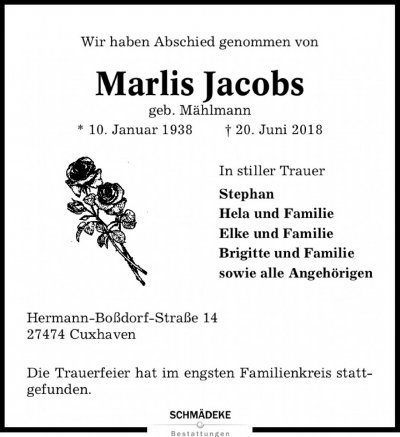 Wir haben Abschied genommen von

Marlis Jacobs
geb. Mählmann
* 10. Januar 1938 † 20. Juni 2018

In stiller Trauer
Stephan
Hela und Familie
Elke und Familie
Brigitte und Familie
sowie alle Angehörigen

Hermann-Boßdorf-Straße 14
27474 Cuxhaven

Die Trauerfeier hat im engsten Familienkreis stattgefunden.

SCHMÄDEKE
Bestattungen